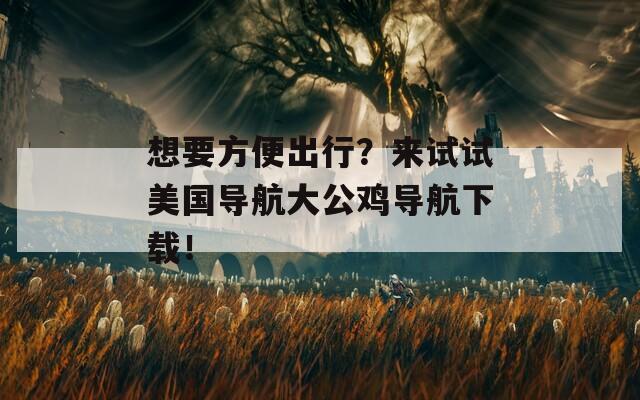 想要方便出行？来试试美国导航大公鸡导航下载！